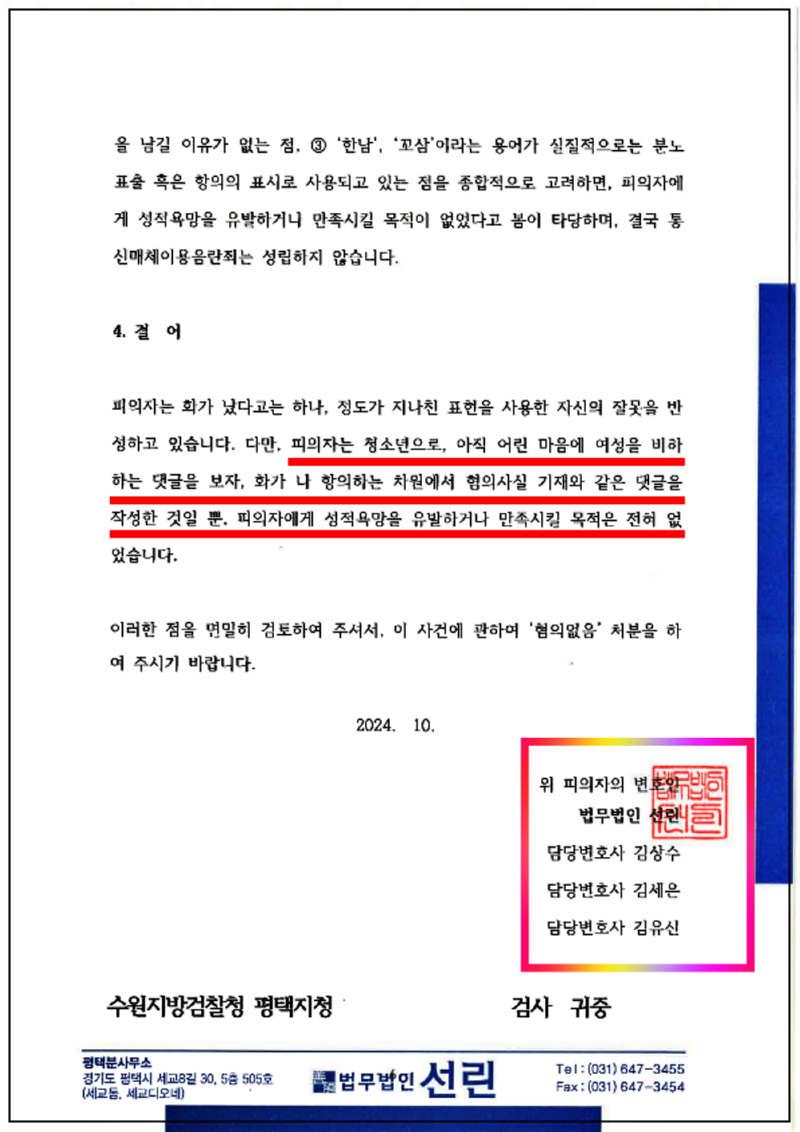 을 남길 이유가 없는 점, ③ '한남', '꼬삼'이라는 용어가 실질적으로는 분노 표출 혹은 항의의 표시로 사용되고 있는 점을 종합적으로 고려하면, 피의자에게 성적욕망을 유발하거나 만족시킬 목적이 없었다고 봄이 타당하며, 결국 통신매체이용음란죄는 성립하지 않습니다.

4. 결 어

피의자는 화가 났다고는 하나, 정도가 지나친 표현을 사용한 자신의 잘못을 반성하고 있습니다. 다만, 피의자는 청소년으로, 아직 어린 마음에 여성을 비하하는 댓글을 보자, 화가 나 항의하는 차원에서 혐의사실 기재와 같은 댓글을 작성한 것일 뿐, 피의자에게 성적욕망을 유발하거나 만족시킬 목적은 전혀 없었습니다.

이러한 점을 면밀히 검토하여 주셔서, 이 사건에 관하여 '혐의없음' 처분을 하여 주시기 바랍니다.

2024. 10.

위 피의자의 변호인
법무법인 선린
담당변호사 김상수
담당변호사 김세은
담당변호사 김유신

수원지방검찰청 평택지청 검사 귀중

평택분사무소
경기도 평택시 세교8길 30, 5층 505호
(세교동, 세교디오네)
법무법인 선린
Tel : (031) 647-3455
Fax : (031) 647-3454